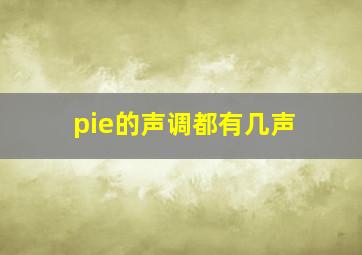 pie的声调都有几声